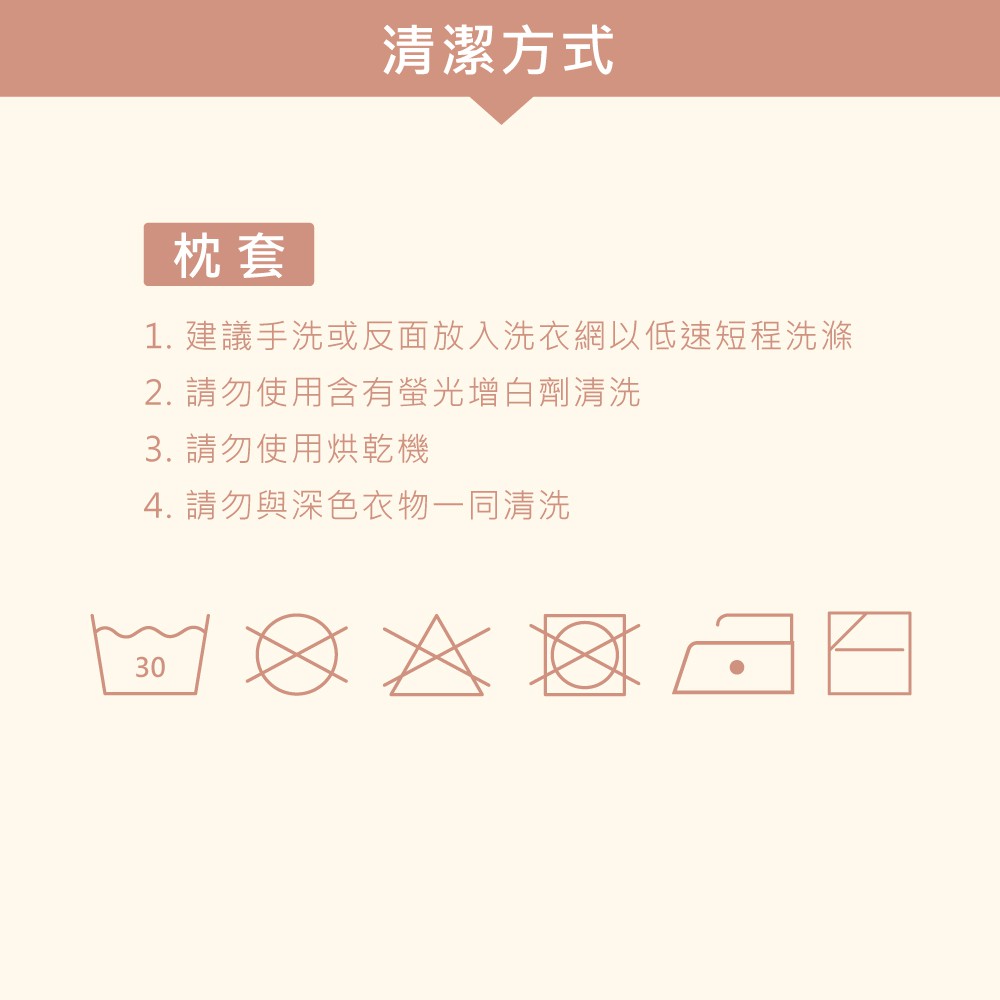 清潔方式

枕套

1. 建議手洗或反面放入洗衣網以低速短程洗滌
2. 請勿使用含有螢光增白劑清洗
3. 請勿使用烘乾機
4. 請勿與深色衣物一同清洗

30